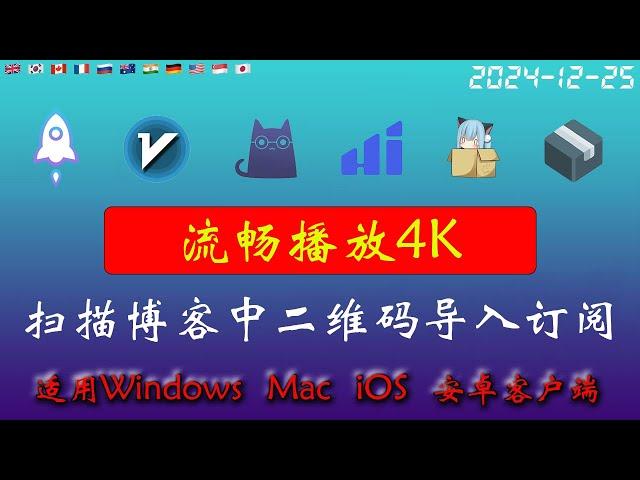 2024-12-25

流畅播放4K

扫描博客中二维码导入订阅

适用Windows Mac iOS 安卓客户端